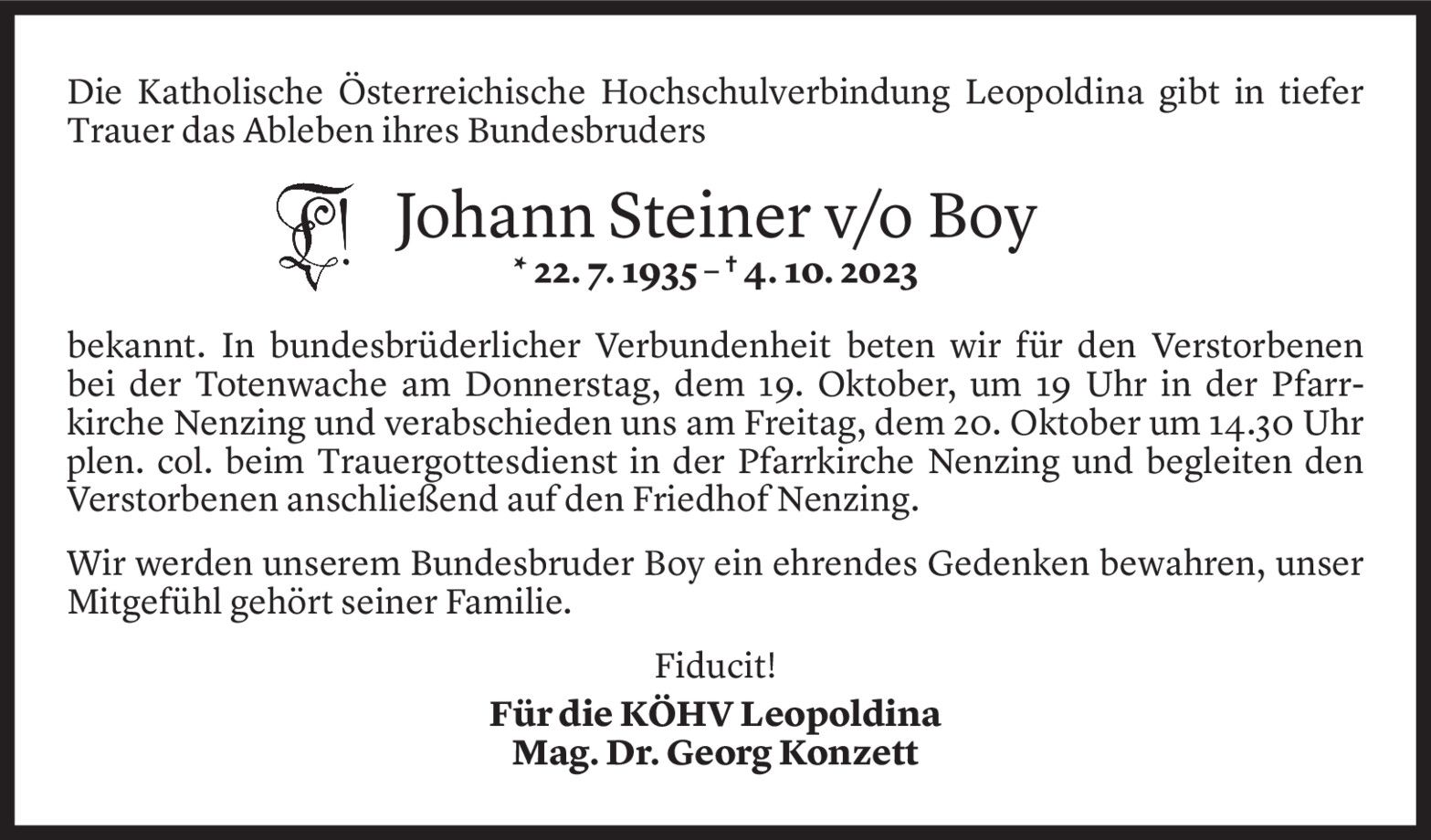 Die Katholische Österreichische Hochschulverbindung Leopoldina gibt in tiefer Trauer das Ableben ihres Bundesbruders

Johann Steiner v/o Boy
* 22. 7. 1935 – † 4. 10. 2023

bekannt. In bundesbrüderlicher Verbundenheit beten wir für den Verstorbenen bei der Totenwache am Donnerstag, dem 19. Oktober, um 19 Uhr in der Pfarrkirche Nenzing und verabschieden uns am Freitag, dem 20. Oktober um 14.30 Uhr plen. col. beim Trauergottesdienst in der Pfarrkirche Nenzing und begleiten den Verstorbenen anschließend auf den Friedhof Nenzing.

Wir werden unserem Bundesbruder Boy ein ehrendes Gedenken bewahren, unser Mitgefühl gehört seiner Familie.

Fiducit!

Für die KÖHV Leopoldina
Mag. Dr. Georg Konzett